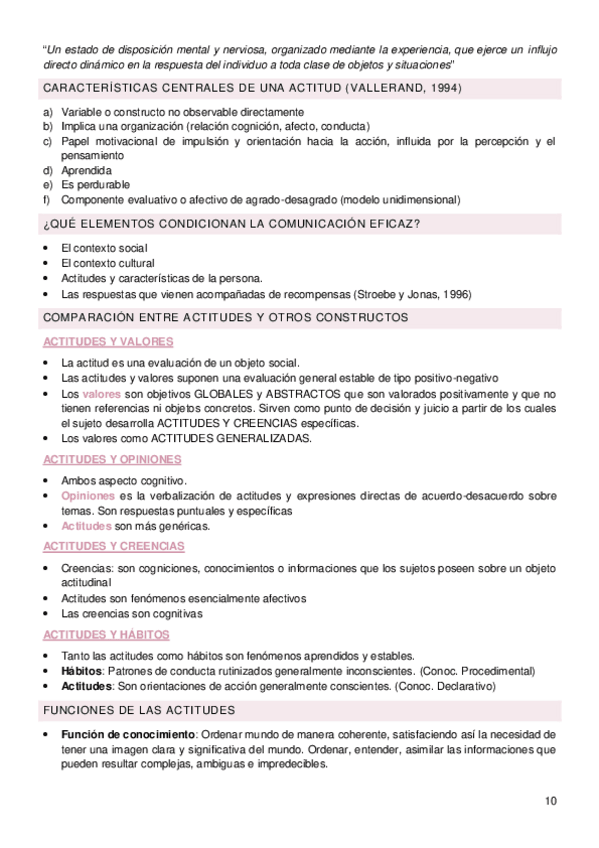 "Un estado de disposición mental y nerviosa, organizado mediante la experiencia, que ejerce un influjo directo dinámico en la respuesta del individuo a toda clase de objetos y situaciones"

CARACTERÍSTICAS CENTRALES DE UNA ACTITUD (VALLERAND, 1994)

a) Variable o constructo no observable directamente
b) Implica una organización (relación cognición, afecto, conducta)
c) Papel motivacional de impulsión y orientación hacia la acción, influida por la percepción y el pensamiento
d) Aprendida
e) Es perdurable
f) Componente evaluativo o afectivo de agrado-desagrado (modelo unidimensional)

¿QUÉ ELEMENTOS CONDICIONAN LA COMUNICACIÓN EFICAZ?

• El contexto social
• El contexto cultural
• Actitudes y características de la persona.
• Las respuestas que vienen acompañadas de recompensas (Stroebe y Jonas, 1996)

COMPARACIÓN ENTRE ACTITUDES Y OTROS CONSTRUCTOS

ACTITUDES Y VALORES

• La actitud es una evaluación de un objeto social.
• Las actitudes y valores suponen una evaluación general estable de tipo positivo-negativo
• Los valores son objetivos GLOBALES y ABSTRACTOS que son valorados positivamente y que no tienen referencias ni objetos concretos. Sirven como punto de decisión y juicio a partir de los cuales el sujeto desarrolla ACTITUDES Y CREENCIAS específicas.
• Los valores como ACTITUDES GENERALIZADAS.

ACTITUDES Y OPINIONES

• Ambos aspecto cognitivo.
• Opiniones es la verbalización de actitudes y expresiones directas de acuerdo-desacuerdo sobre temas. Son respuestas puntuales y específicas
• Actitudes son más genéricas.

ACTITUDES Y CREENCIAS

• Creencias: son cogniciones, conocimientos o informaciones que los sujetos poseen sobre un objeto actitudinal
• Actitudes son fenómenos esencialmente afectivos
• Las creencias son cognitivas

ACTITUDES Y HÁBITOS

• Tanto las actitudes como hábitos son fenómenos aprendidos y estables.
• Hábitos: Patrones de conducta rutinizados generalmente inconscientes. (Conoc. Procedimental)
• Actitudes: Son orientaciones de acción generalmente conscientes. (Conoc. Declarativo)

FUNCIONES DE LAS ACTITUDES

• Función de conocimiento: Ordenar mundo de manera coherente, satisfaciendo así la necesidad de tener una imagen clara y significativa del mundo. Ordenar, entender, asimilar las informaciones que pueden resultar complejas, ambiguas e impredecibles.

10